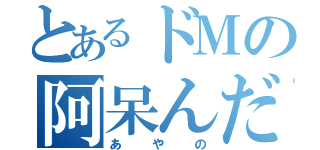 とあるドMの
阿呆んだ
あやの